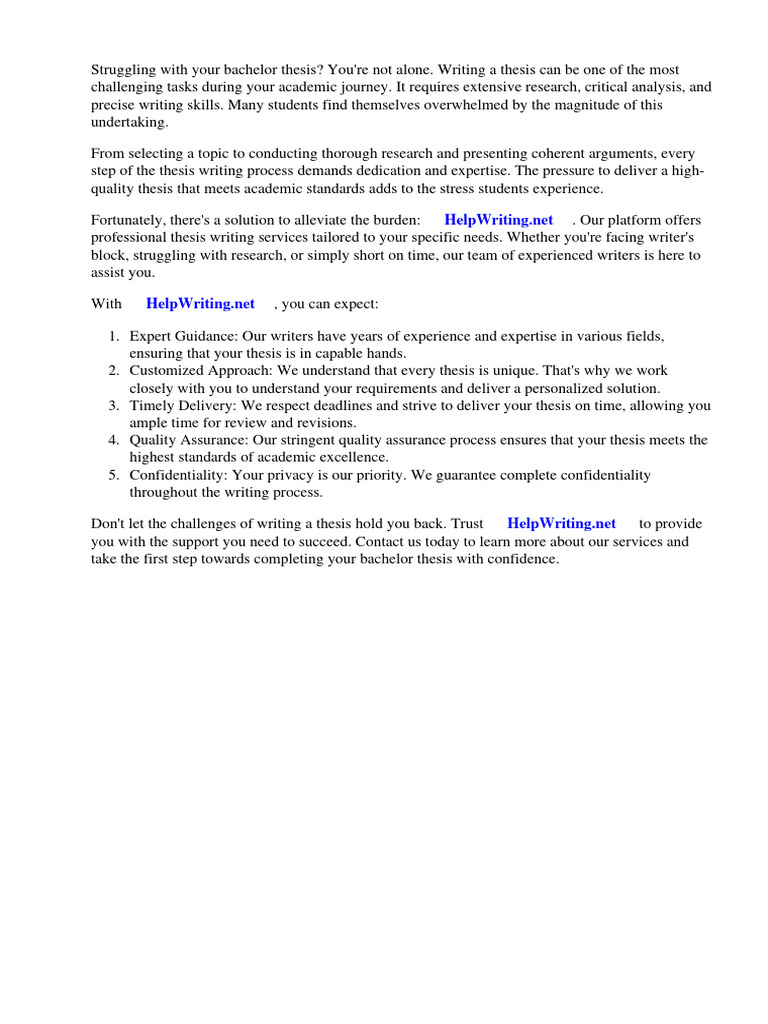 Struggling with your bachelor thesis? You're not alone. Writing a thesis can be one of the most challenging tasks during your academic journey. It requires extensive research, critical analysis, and precise writing skills. Many students find themselves overwhelmed by the magnitude of this undertaking.

From selecting a topic to conducting thorough research and presenting coherent arguments, every step of the thesis writing process demands dedication and expertise. The pressure to deliver a high-quality thesis that meets academic standards adds to the stress students experience.

Fortunately, there's a solution to alleviate the burden: HelpWriting.net . Our platform offers professional thesis writing services tailored to your specific needs. Whether you're facing writer's block, struggling with research, or simply short on time, our team of experienced writers is here to assist you.

With HelpWriting.net , you can expect:

1. Expert Guidance: Our writers have years of experience and expertise in various fields, ensuring that your thesis is in capable hands.
2. Customized Approach: We understand that every thesis is unique. That's why we work closely with you to understand your requirements and deliver a personalized solution.
3. Timely Delivery: We respect deadlines and strive to deliver your thesis on time, allowing you ample time for review and revisions.
4. Quality Assurance: Our stringent quality assurance process ensures that your thesis meets the highest standards of academic excellence.
5. Confidentiality: Your privacy is our priority. We guarantee complete confidentiality throughout the writing process.

Don't let the challenges of writing a thesis hold you back. Trust HelpWriting.net to provide you with the support you need to succeed. Contact us today to learn more about our services and take the first step towards completing your bachelor thesis with confidence.